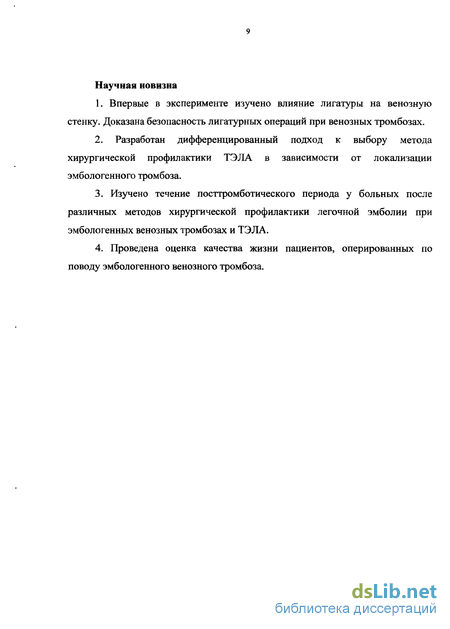 9

Научная новизна

1. Впервые в эксперименте изучено влияние лигатуры на венозную стенку. Доказана безопасность лигатурных операций при венозных тромбозах.

2. Разработан дифференцированный подход к выбору метода хирургической профилактики ТЭЛА в зависимости от локализации эмбологенного тромбоза.

3. Изучено течение посттромботического периода у больных после различных методов хирургической профилактики легочной эмболии при эмбологенных венозных тромбозах и ТЭЛА.

4. Проведена оценка качества жизни пациентов, оперированных по поводу эмбологенного венозного тромбоза.

dsLib.net
библиотека диссертаций